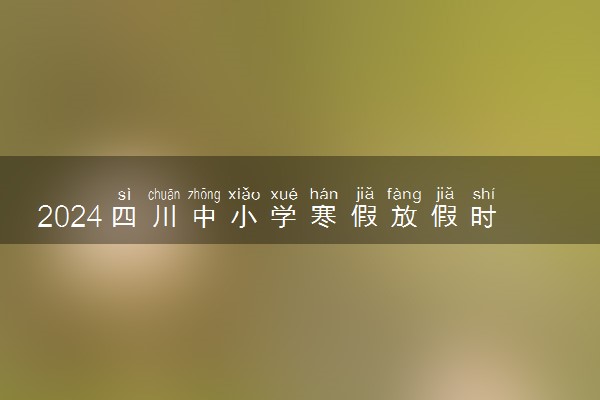 sì chuān zhōng xiǎo xué hán jiǎ fàng jiǎ shí
2024四川中小学寒假放假时